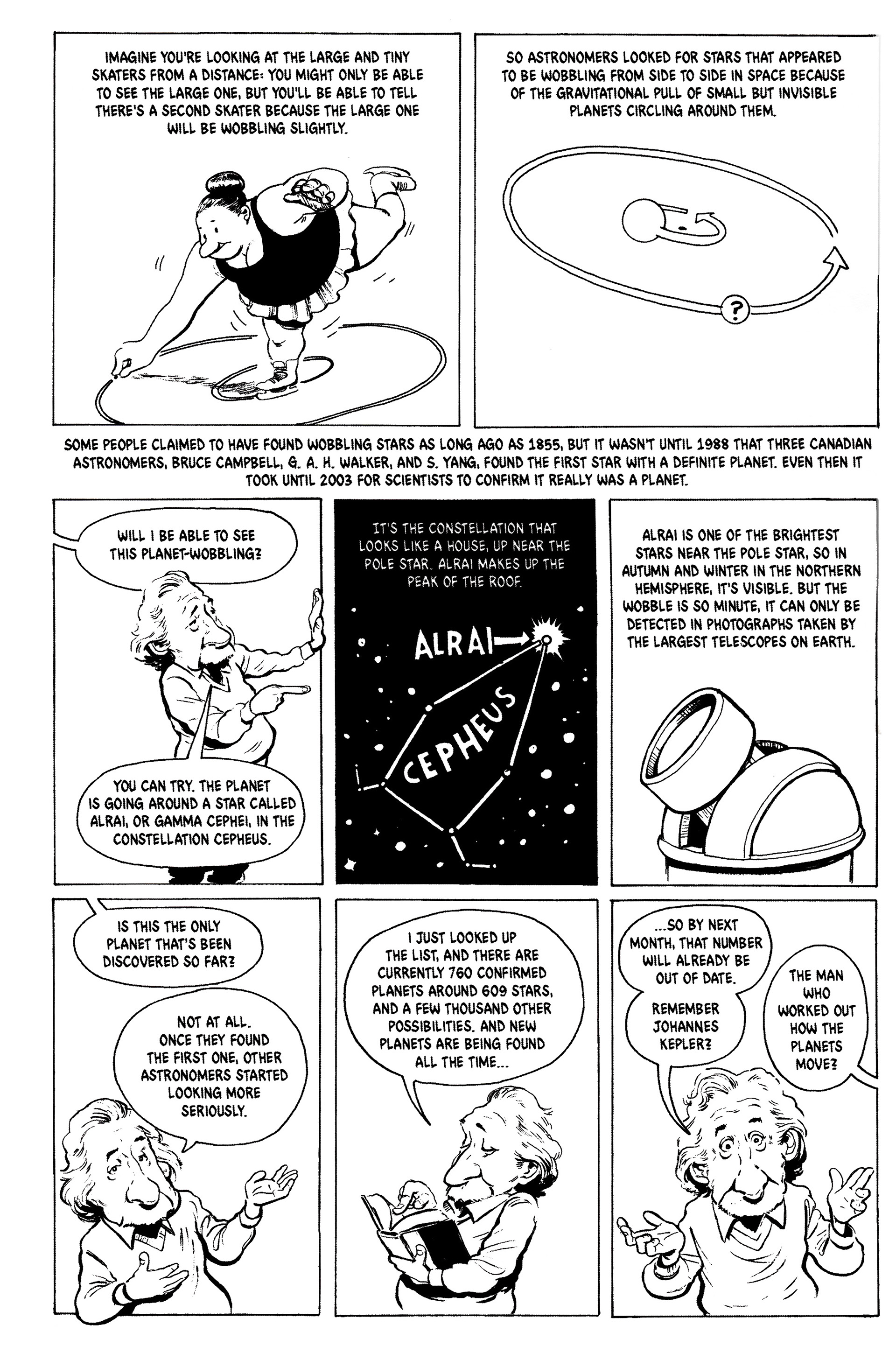 IMAGINE YOU'RE LOOKING AT THE LARGE AND TINY SKATERS FROM A DISTANCE: YOU MIGHT ONLY BE ABLE TO SEE THE LARGE ONE, BUT YOU'LL BE ABLE TO TELL THERE'S A SECOND SKATER BECAUSE THE LARGE ONE WILL BE WOBBLING SLIGHTLY.

SO ASTRONOMERS LOOKED FOR STARS THAT APPEARED TO BE WOBBLING FROM SIDE TO SIDE IN SPACE BECAUSE OF THE GRAVITATIONAL PULL OF SMALL BUT INVISIBLE PLANETS CIRCLING AROUND THEM.

?

SOME PEOPLE CLAIMED TO HAVE FOUND WOBBLING STARS AS LONG AGO AS 1855, BUT IT WASN'T UNTIL 1988 THAT THREE CANADIAN ASTRONOMERS, BRUCE CAMPBELL, G. A. H. WALKER, AND S. YANG, FOUND THE FIRST STAR WITH A DEFINITE PLANET. EVEN THEN IT TOOK UNTIL 2003 FOR SCIENTISTS TO CONFIRM IT REALLY WAS A PLANET.

WILL I BE ABLE TO SEE THIS PLANET-WOBBLING?

YOU CAN TRY. THE PLANET IS GOING AROUND A STAR CALLED ALRAI, OR GAMMA CEPHEI, IN THE CONSTELLATION CEPHEUS.

IT'S THE CONSTELLATION THAT LOOKS LIKE A HOUSE, UP NEAR THE POLE STAR. ALRAI MAKES UP THE PEAK OF THE ROOF.

ALRAI

CEPHEUS

ALRAI IS ONE OF THE BRIGHTEST STARS NEAR THE POLE STAR, SO IN AUTUMN AND WINTER IN THE NORTHERN HEMISPHERE, IT'S VISIBLE. BUT THE WOBBLE IS SO MINUTE, IT CAN ONLY BE DETECTED IN PHOTOGRAPHS TAKEN BY THE LARGEST TELESCOPES ON EARTH.

IS THIS THE ONLY PLANET THAT'S BEEN DISCOVERED SO FAR?

NOT AT ALL. ONCE THEY FOUND THE FIRST ONE, OTHER ASTRONOMERS STARTED LOOKING MORE SERIOUSLY.

I JUST LOOKED UP THE LIST, AND THERE ARE CURRENTLY 760 CONFIRMED PLANETS AROUND 609 STARS, AND A FEW THOUSAND OTHER POSSIBILITIES. AND NEW PLANETS ARE BEING FOUND ALL THE TIME...

...SO BY NEXT MONTH, THAT NUMBER WILL ALREADY BE OUT OF DATE.

REMEMBER JOHANNES KEPLER?

THE MAN WHO WORKED OUT HOW THE PLANETS MOVE?